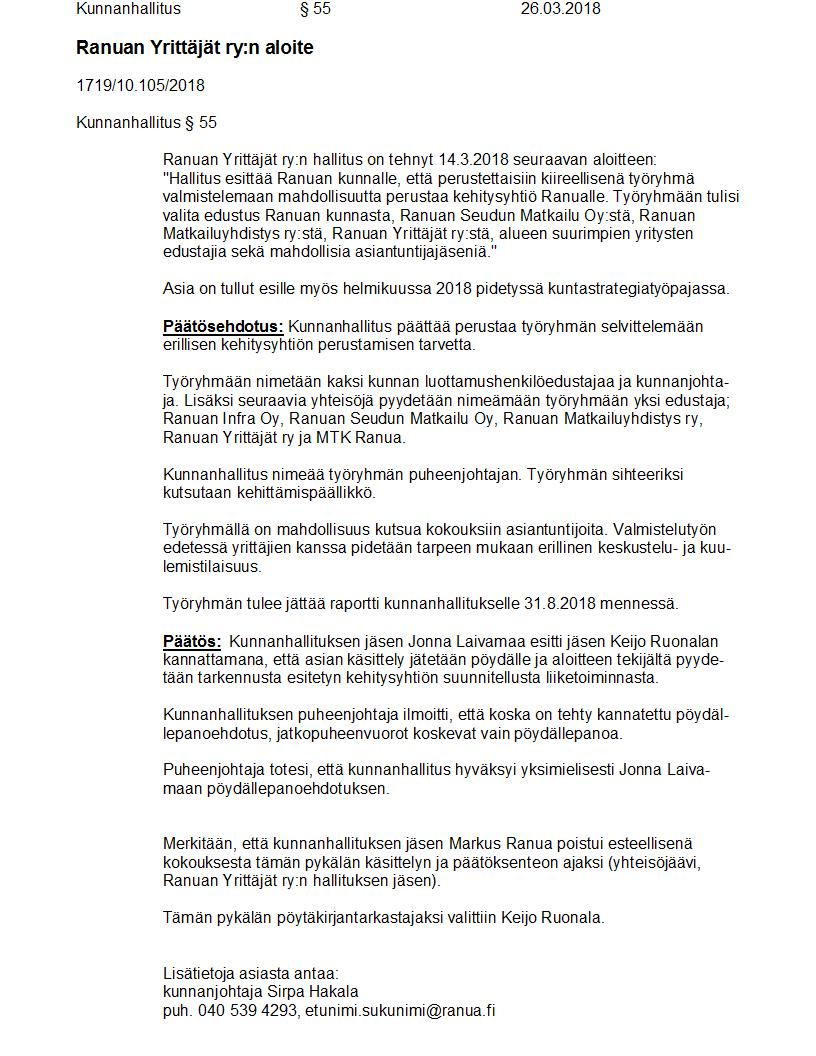 Kunnanhallitus § 55 26.03.2018

Ranuan Yrittäjät ry:n aloite

1719/10.105/2018

Kunnanhallitus § 55

Ranuan Yrittäjät ry:n hallitus on tehnyt 14.3.2018 seuraavan aloitteen: "Hallitus esittää Ranuan kunnalle, että perustettaisiin kiireellisenä työryhmä valmistelemaan mahdollisuutta perustaa kehitysyhtiö Ranualle. Työryhmään tulisi valita edustus Ranuan kunnasta, Ranuan Seudun Matkailu Oy:stä, Ranuan Matkailuyhdistys ry:stä, Ranuan Yrittäjät ry:stä, alueen suurimpien yritysten edustajia sekä mahdollisia asiantuntijajäseniä."

Asia on tullut esille myös helmikuussa 2018 pidetyssä kuntastrategiatyöpajassa.

Päätösehdotus: Kunnanhallitus päättää perustaa työryhmän selvittelemään erillisen kehitysyhtiön perustamisen tarvetta.

Työryhmään nimetään kaksi kunnan luottamushenkilöedustajaa ja kunnanjohtaja. Lisäksi seuraavia yhteisöjä pyydetään nimeämään työryhmään yksi edustaja; Ranuan Infra Oy, Ranuan Seudun Matkailu Oy, Ranuan Matkailuyhdistys ry, Ranuan Yrittäjät ry ja MTK Ranua.

Kunnanhallitus nimeää työryhmän puheenjohtajan. Työryhmän sihteeriksi kutsutaan kehittämispäällikkö.

Työryhmällä on mahdollisuus kutsua kokouksiin asiantuntijoita. Valmistelutyön edetessä yrittäjien kanssa pidetään tarpeen mukaan erillinen keskustelu- ja kuulemistilaisuus.

Työryhmän tulee jättää raportti kunnanhallitukselle 31.8.2018 mennessä.

Päätös: Kunnanhallituksen jäsen Jonna Laivamaa esitti jäsen Keijo Ruonalan kannattamana, että asian käsittely jätetään pöydälle ja aloitteen tekijältä pyydetään tarkennusta esitetyn kehitysyhtiön suunnitellusta liiketoiminnasta.

Kunnanhallituksen puheenjohtaja ilmoitti, että koska on tehty kannatettu pöydällepanoehdotus, jatkopuheenvuorot koskevat vain pöydällepanoa.

Puheenjohtaja totesi, että kunnanhallitus hyväksyi yksimielisesti Jonna Laivamaan pöydällepanoehdotuksen.

Merkitään, että kunnanhallituksen jäsen Markus Ranua poistui esteellisenä kokouksesta tämän pykälän käsittelyn ja päätöksenteon ajaksi (yhteisöjäävi, Ranuan Yrittäjät ry:n hallituksen jäsen).

Tämän pykälän pöytäkirjantarkastajaksi valittiin Keijo Ruonala.

Lisätietoja asiasta antaa:
kunnanjohtaja Sirpa Hakala
puh. 040 539 4293, etunimi.sukunimi@ranua.fi